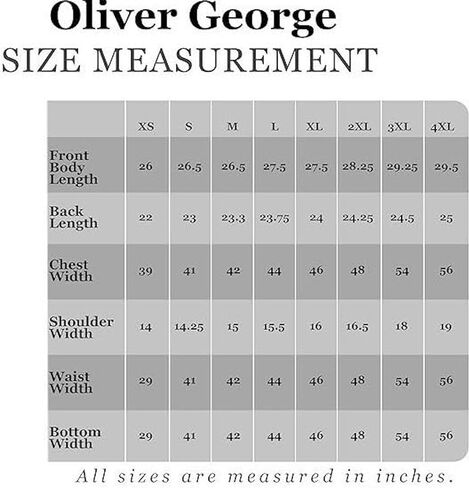 Oliver George
SIZE MEASUREMENT

| | XS | S | M | L | XL | 2XL | 3XL | 4XL |
|---|---|---|---|---|---|---|---|---|
| Front Body Length | 26 | 26.5 | 26.5 | 27.5 | 27.5 | 28.25 | 29.25 | 29.5 |
| Back Length | 22 | 23 | 23.3 | 23.75 | 24 | 24.25 | 24.5 | 25 |
| Chest Width | 39 | 41 | 42 | 44 | 46 | 48 | 54 | 56 |
| Shoulder Width | 14 | 14.25 | 15 | 15.5 | 16 | 16.5 | 18 | 19 |
| Waist Width | 29 | 41 | 42 | 44 | 46 | 48 | 54 | 56 |
| Bottom Width | 29 | 41 | 42 | 44 | 46 | 48 | 54 | 56 |

All sizes are measured in inches.